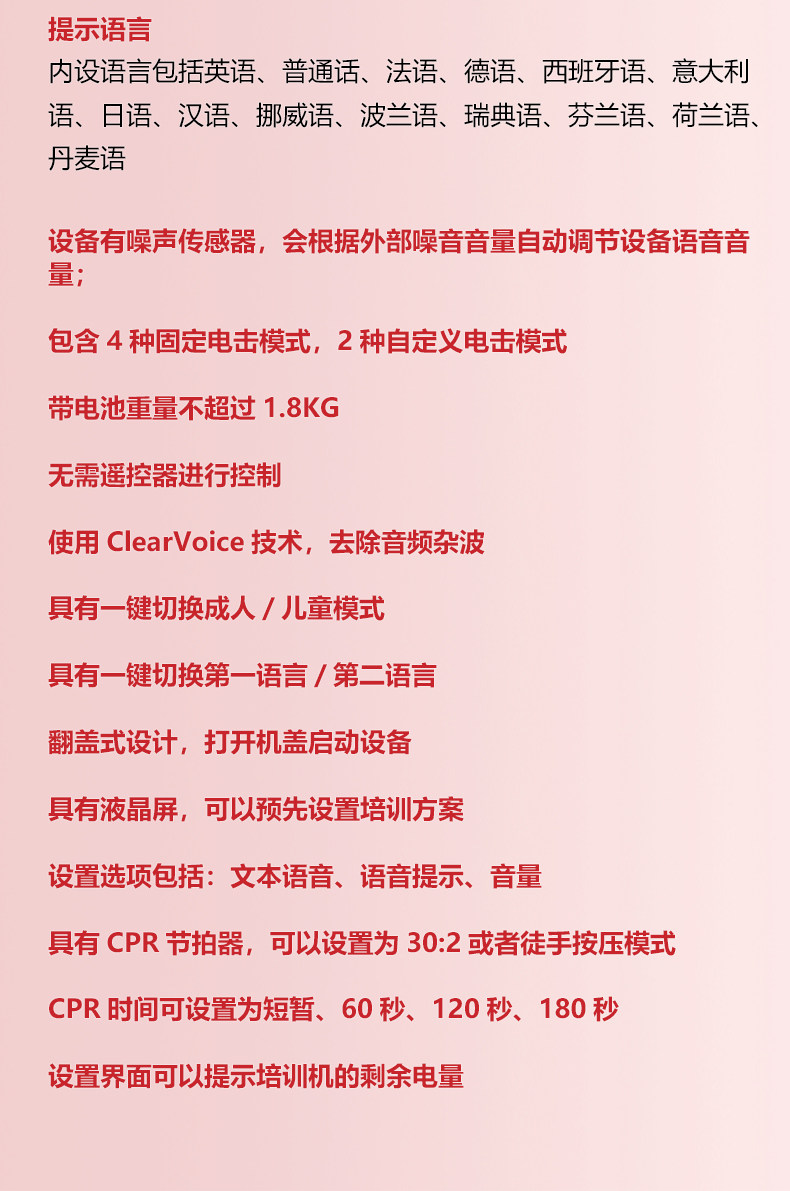 提示语言
内设语言包括英语、普通话、法语、德语、西班牙语、意大利语、日语、汉语、挪威语、波兰语、瑞典语、芬兰语、荷兰语、丹麦语

设备有噪声传感器，会根据外部噪音音量自动调节设备语音音量；

包含 4 种固定电击模式，2 种自定义电击模式

带电池重量不超过 1.8KG

无需遥控器进行控制

使用 ClearVoice 技术，去除音频杂波

具有一键切换成人 / 儿童模式

具有一键切换第一语言 / 第二语言

翻盖式设计，打开机盖启动设备

具有液晶屏，可以预先设置培训方案

设置选项包括：文本语音、语音提示、音量

具有 CPR 节拍器，可以设置为 30:2 或者徒手按压模式

CPR 时间可设置为短暂、60 秒、120 秒、180 秒

设置界面可以提示培训机的剩余电量